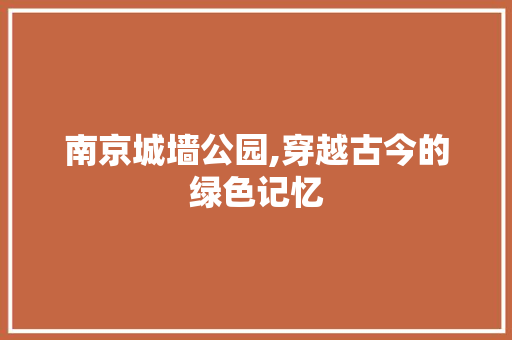 南京城墙公园,穿越古今的绿色记忆